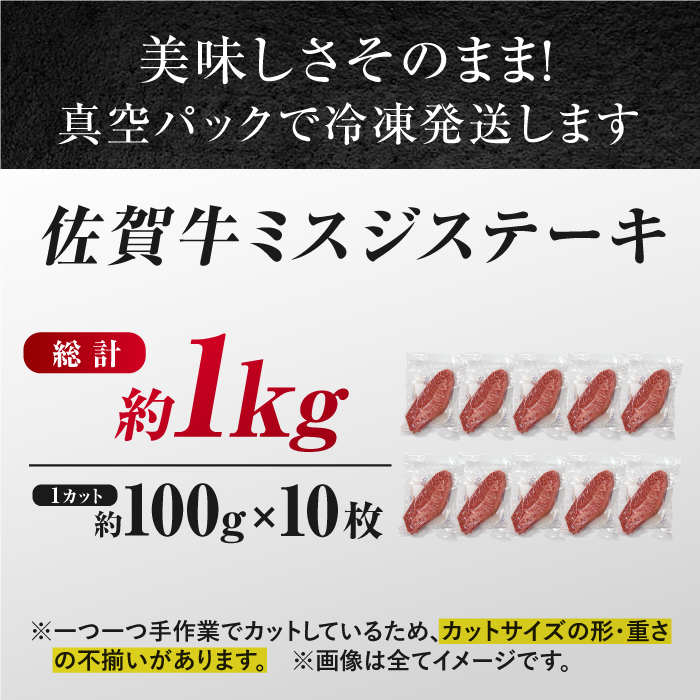 美味しさそのまま!
真空パックで冷凍発送します

佐賀牛ミスジステーキ

総計
約1kg

1カット
約100g×10枚

※一つ一つ手作業でカットしているため、カットサイズの形・重さの不揃いがあります。 ※画像は全てイメージです。